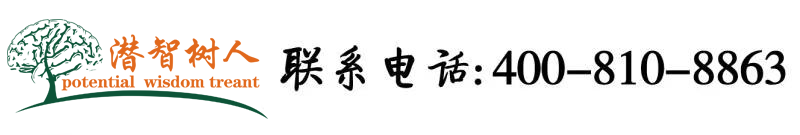 潜智树人
potential wisdom treant

联系电话:400-810-8863